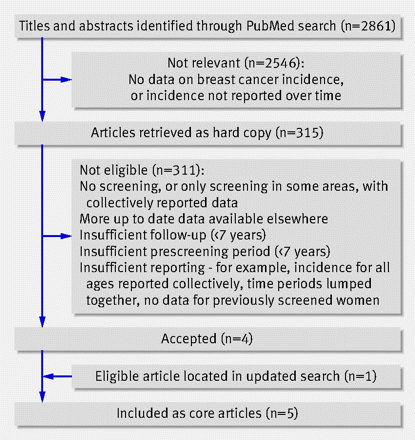 Titles and abstracts identified through PubMed search (n=2861)

Not relevant (n=2546):
No data on breast cancer incidence, or incidence not reported over time

Articles retrieved as hard copy (n=315)

Not eligible (n=311):
No screening, or only screening in some areas, with collectively reported data
More up to date data available elsewhere
Insufficient follow-up (<7 years)
Insufficient prescreening period (<7 years)
Insufficient reporting - for example, incidence for all ages reported collectively, time periods lumped together, no data for previously screened women

Accepted (n=4)

Eligible article located in updated search (n=1)

Included as core articles (n=5)